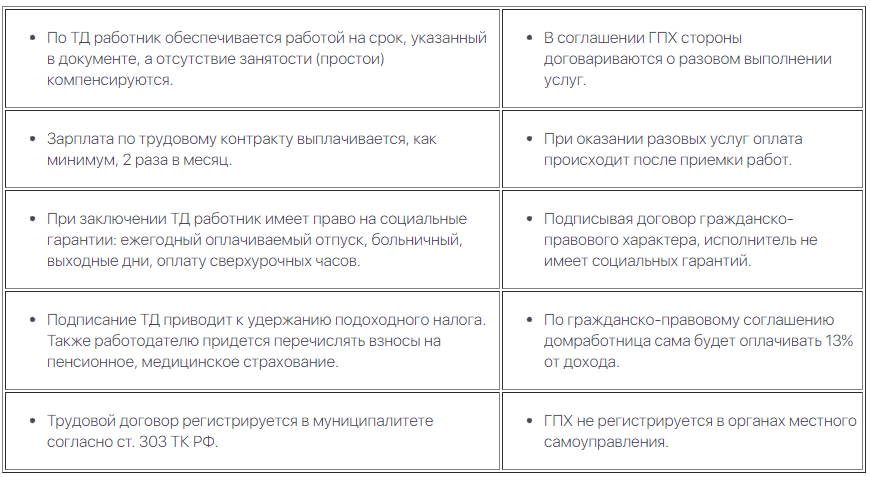 | | |
|---|---|
| • По ТД работник обеспечивается работой на срок, указанный в документе, а отсутствие занятости (простои) компенсируются. | • В соглашении ГПХ стороны договариваются о разовом выполнении услуг. |
| • Зарплата по трудовому контракту выплачивается, как минимум, 2 раза в месяц. | • При оказании разовых услуг оплата происходит после приемки работ. |
| • При заключении ТД работник имеет право на социальные гарантии: ежегодный оплачиваемый отпуск, больничный, выходные дни, оплату сверхурочных часов. | • Подписывая договор гражданско-правового характера, исполнитель не имеет социальных гарантий. |
| • Подписание ТД приводит к удержанию подоходного налога. Также работодателю придется перечислять взносы на пенсионное, медицинское страхование. | • По гражданско-правовому соглашению домработница сама будет оплачивать 13% от дохода. |
| • Трудовой договор регистрируется в муниципалитете согласно ст. 303 ТК РФ. | • ГПХ не регистрируется в органах местного самоуправления. |